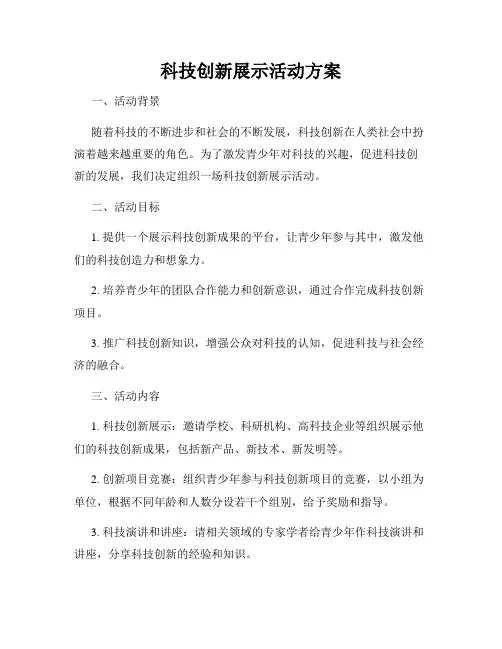 科技创新展示活动方案

一、活动背景

随着科技的不断进步和社会的不断发展，科技创新在人类社会中扮演着越来越重要的角色。为了激发青少年对科技的兴趣，促进科技创新的发展，我们决定组织一场科技创新展示活动。

二、活动目标

1. 提供一个展示科技创新成果的平台，让青少年参与其中，激发他们的科技创造力和想象力。

2. 培养青少年的团队合作能力和创新意识，通过合作完成科技创新项目。

3. 推广科技创新知识，增强公众对科技的认知，促进科技与社会经济的融合。

三、活动内容

1. 科技创新展示：邀请学校、科研机构、高科技企业等组织展示他们的科技创新成果，包括新产品、新技术、新发明等。

2. 创新项目竞赛：组织青少年参与科技创新项目的竞赛，以小组为单位，根据不同年龄和人数分设若干个组别，给予奖励和指导。

3. 科技演讲和讲座：请相关领域的专家学者给青少年作科技演讲和讲座，分享科技创新的经验和知识。